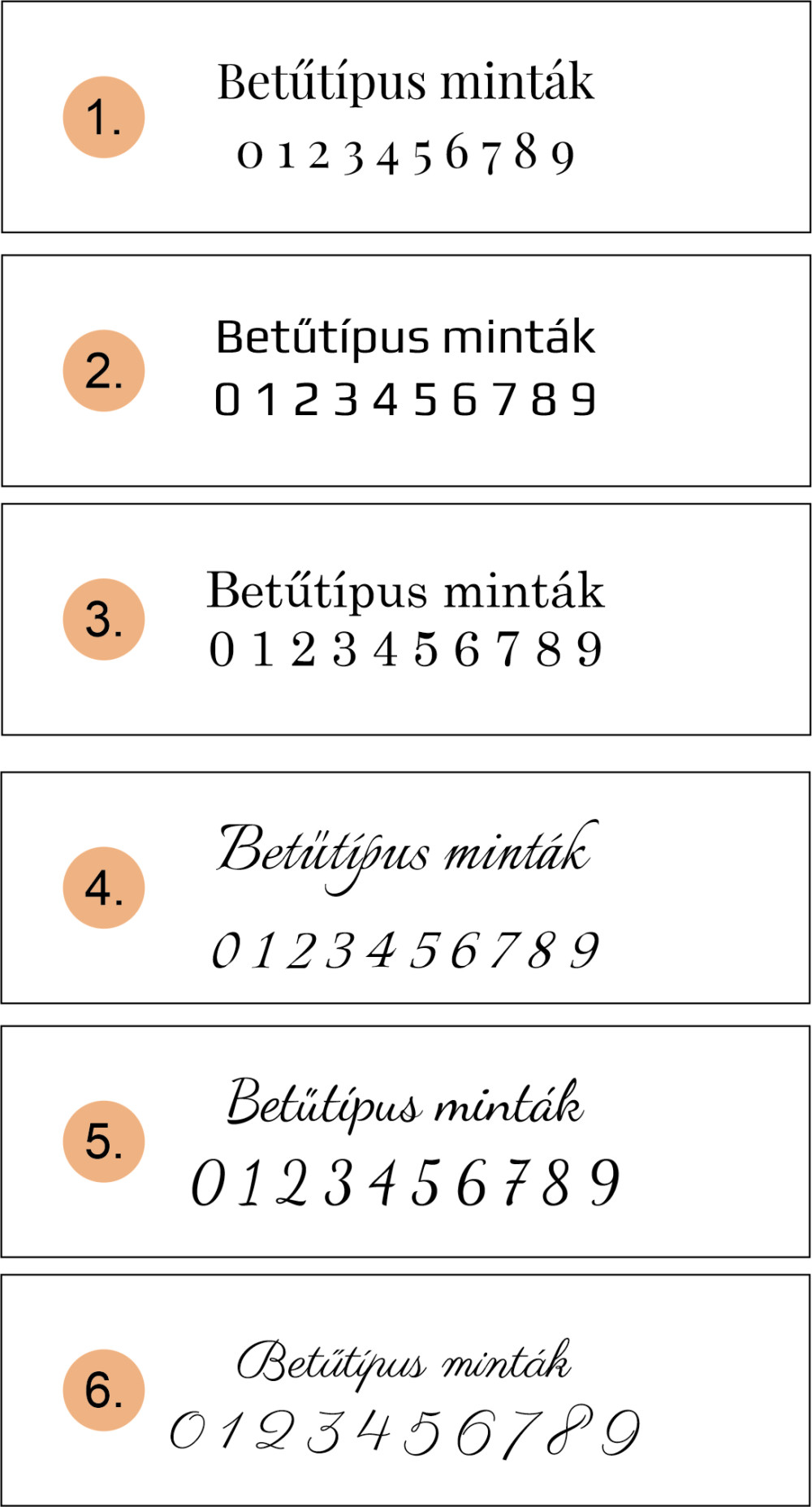 1.

Betűtípus minták

0 1 2 3 4 5 6 7 8 9

2.

Betűtípus minták

0 1 2 3 4 5 6 7 8 9

3.

Betűtípus minták

0 1 2 3 4 5 6 7 8 9

4.

Betűtípus minták

0 1 2 3 4 5 6 7 8 9

5.

Betűtípus minták

0 1 2 3 4 5 6 7 8 9

6.

Betűtípus minták

0 1 2 3 4 5 6 7 8 9